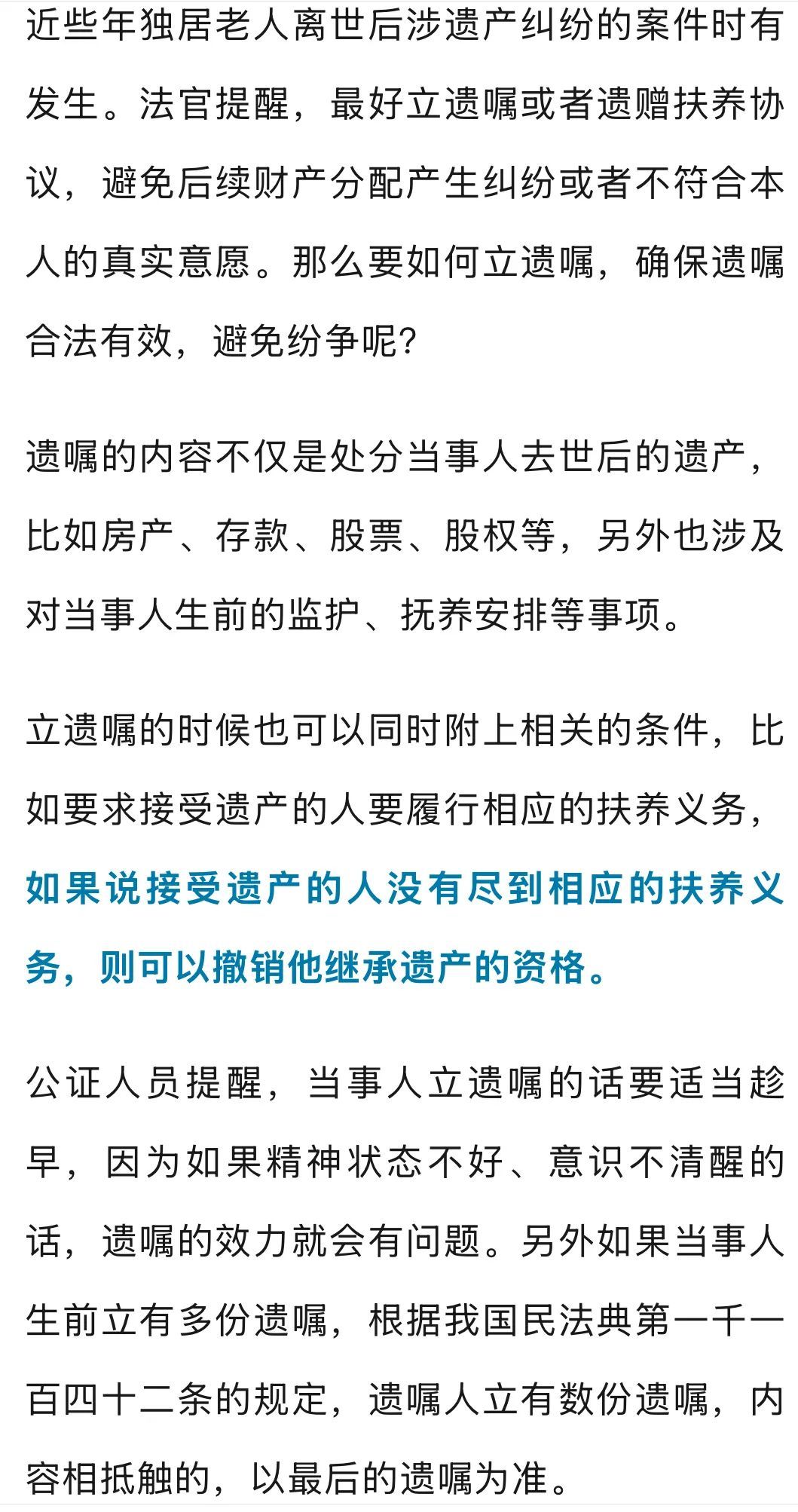 近些年独居老人离世后涉遗产纠纷的案件时有发生。法官提醒，最好立遗嘱或者遗赠扶养协议，避免后续财产分配产生纠纷或者不符合本人的真实意愿。那么要如何立遗嘱，确保遗嘱合法有效，避免纷争呢?

遗嘱的内容不仅是处分当事人去世后的遗产，比如房产、存款、股票、股权等，另外也涉及对当事人生前的监护、抚养安排等事项。

立遗嘱的时候也可以同时附上相关的条件，比如要求接受遗产的人要履行相应的扶养义务，如果说接受遗产的人没有尽到相应的扶养义务，则可以撤销他继承遗产的资格。

公证人员提醒，当事人立遗嘱的话要适当趁早，因为如果精神状态不好、意识不清醒的话，遗嘱的效力就会有问题。另外如果当事人生前立有多份遗嘱，根据我国民法典第一千一百四十二条的规定，遗嘱人立有数份遗嘱，内容相抵触的，以最后的遗嘱为准。